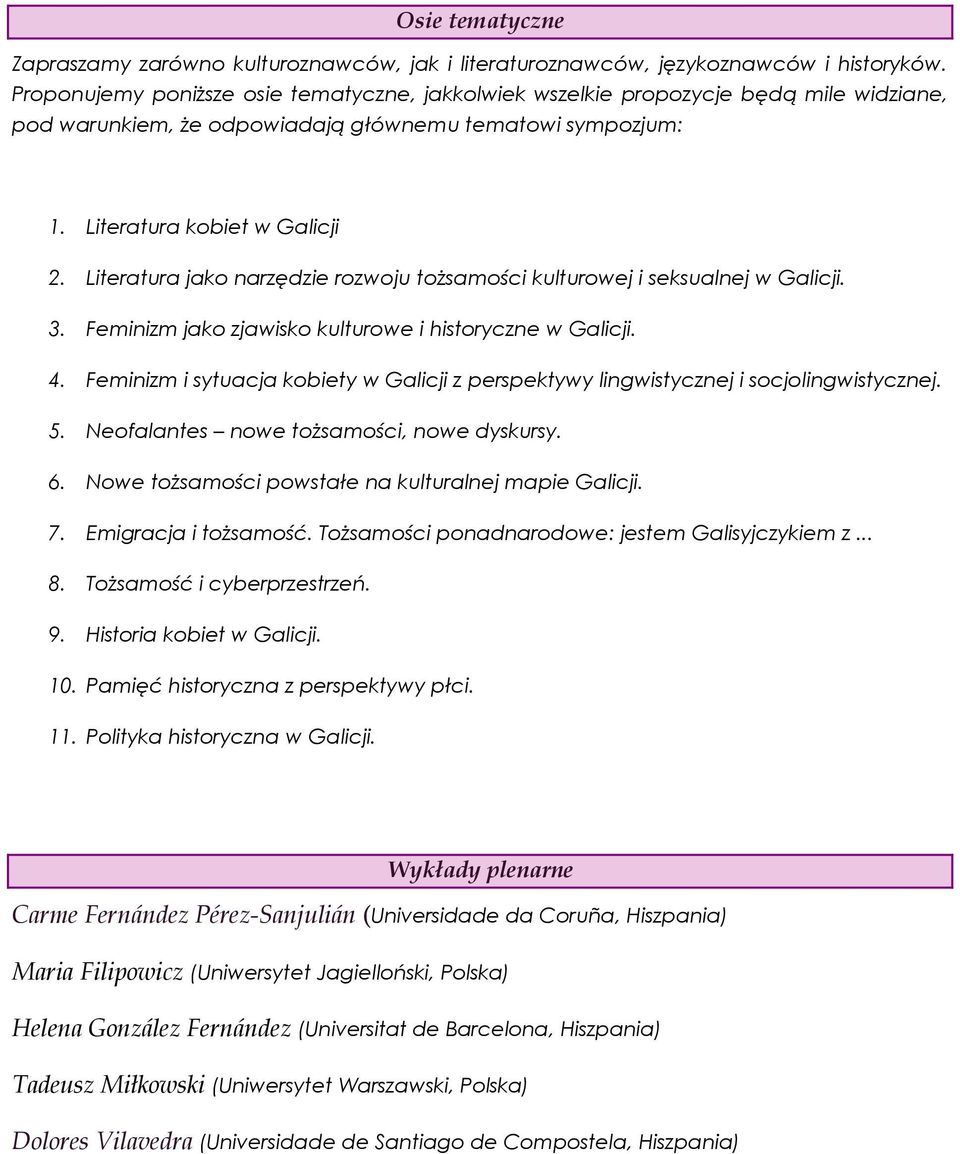 Osie tematyczne

Zapraszamy zarówno kulturoznawców, jak i literaturoznawców, językoznawców i historyków. Proponujemy poniższe osie tematyczne, jakkolwiek wszelkie propozycje będą mile widziane, pod warunkiem, że odpowiadają głównemu tematowi sympozjum:

1. Literatura kobiet w Galicji
2. Literatura jako narzędzie rozwoju tożsamości kulturowej i seksualnej w Galicji.
3. Feminizm jako zjawisko kulturowe i historyczne w Galicji.
4. Feminizm i sytuacja kobiety w Galicji z perspektywy lingwistycznej i socjolingwistycznej.
5. Neofalantes – nowe tożsamości, nowe dyskursy.
6. Nowe tożsamości powstałe na kulturalnej mapie Galicji.
7. Emigracja i tożsamość. Tożsamości ponadnarodowe: jestem Galisyjczykiem z ...
8. Tożsamość i cyberprzestrzeń.
9. Historia kobiet w Galicji.
10. Pamięć historyczna z perspektywy płci.
11. Polityka historyczna w Galicji.

Wykłady plenarne

Carme Fernández Pérez-Sanjulián (Universidade da Coruña, Hiszpania)

Maria Filipowicz (Uniwersytet Jagielloński, Polska)

Helena González Fernández (Universitat de Barcelona, Hiszpania)

Tadeusz Miłkowski (Uniwersytet Warszawski, Polska)

Dolores Vilavedra (Universidade de Santiago de Compostela, Hiszpania)